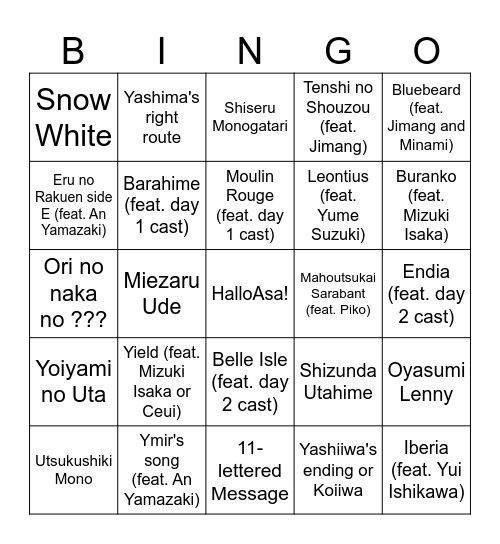 | B | I | N | G | O |
|---|---|---|---|---|
| Snow White | Yashima's right route | Shiseru Monogatari | Tenshi no Shouzou (feat. Jimang) | Bluebeard (feat. Jimang and Minami) |
| Eru no Rakuen side E (feat. An Yamazaki) | Barahime (feat. day 1 cast) | Moulin Rouge (feat. day 1 cast) | Leontius (feat. Yume Suzuki) | Buranko (feat. Mizuki Isaka) |
| Ori no naka no ??? | Miezaru Ude | HalloAsa! | Mahoutsukai Sarabant (feat. Piko) | Endia (feat. day 2 cast) |
| Yoiyami no Uta | Yield (feat. Mizuki Isaka or Ceui) | Belle Isle (feat. day 2 cast) | Shizunda Utahime | Oyasumi Lenny |
| Utsukushiki Mono | Ymir's song (feat. An Yamazaki) | 11-lettered Message | Yashiiwa's ending or Koiiwa | Iberia (feat. Yui Ishikawa) |